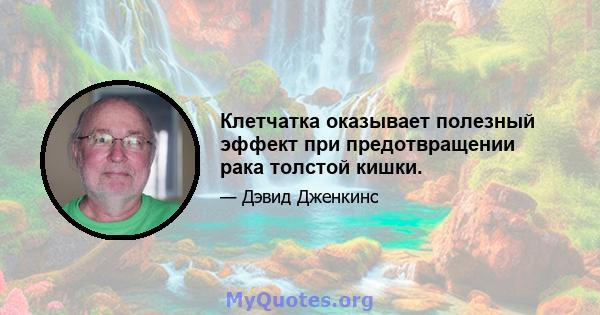 Клетчатка оказывает полезный эффект при предотвращении рака толстой кишки.

— Дэвид Дженкинс

MyQuotes.org